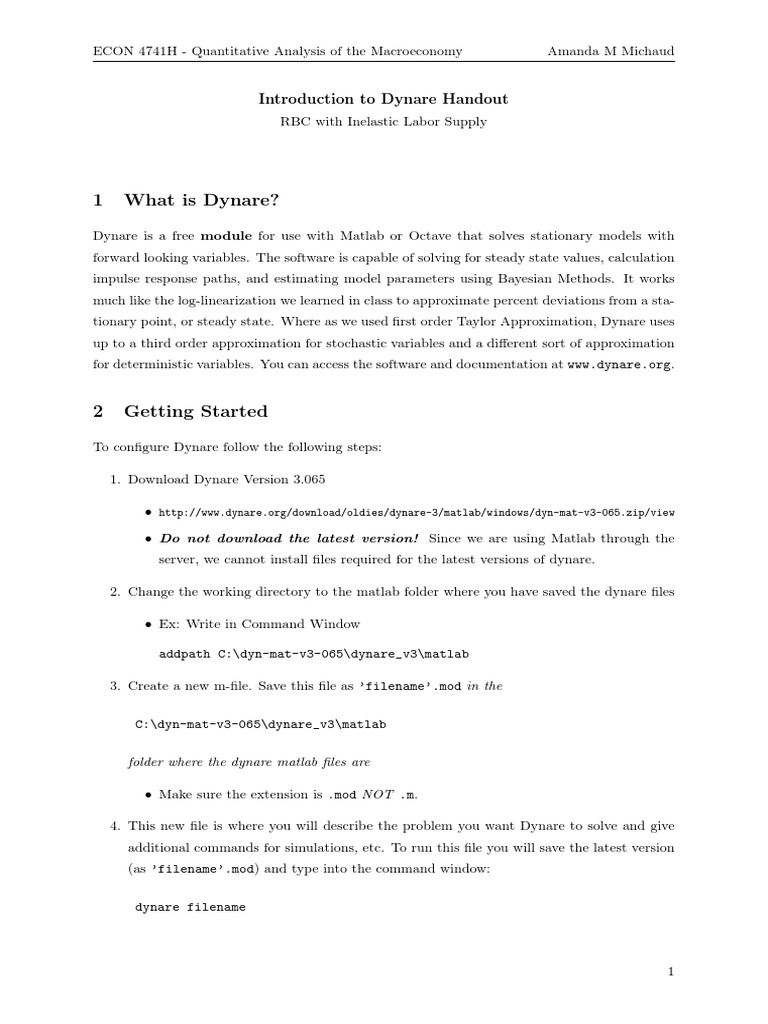 ECON 4741H - Quantitative Analysis of the Macroeconomy Amanda M Michaud

Introduction to Dynare Handout

RBC with Inelastic Labor Supply

1 What is Dynare?

Dynare is a free module for use with Matlab or Octave that solves stationary models with forward looking variables. The software is capable of solving for steady state values, calculation impulse response paths, and estimating model parameters using Bayesian Methods. It works much like the log-linearization we learned in class to approximate percent deviations from a stationary point, or steady state. Where as we used first order Taylor Approximation, Dynare uses up to a third order approximation for stochastic variables and a different sort of approximation for deterministic variables. You can access the software and documentation at www.dynare.org.

2 Getting Started

To configure Dynare follow the following steps:

1. Download Dynare Version 3.065

• http://www.dynare.org/download/oldies/dynare-3/matlab/windows/dyn-mat-v3-065.zip/view

• Do not download the latest version! Since we are using Matlab through the server, we cannot install files required for the latest versions of dynare.

2. Change the working directory to the matlab folder where you have saved the dynare files

• Ex: Write in Command Window

addpath C:\dyn-mat-v3-065\dynare_v3\matlab

3. Create a new m-file. Save this file as 'filename'.mod in the

C:\dyn-mat-v3-065\dynare_v3\matlab

folder where the dynare matlab files are

• Make sure the extension is .mod NOT .m.

4. This new file is where you will describe the problem you want Dynare to solve and give additional commands for simulations, etc. To run this file you will save the latest version (as 'filename'.mod) and type into the command window:

dynare filename

1